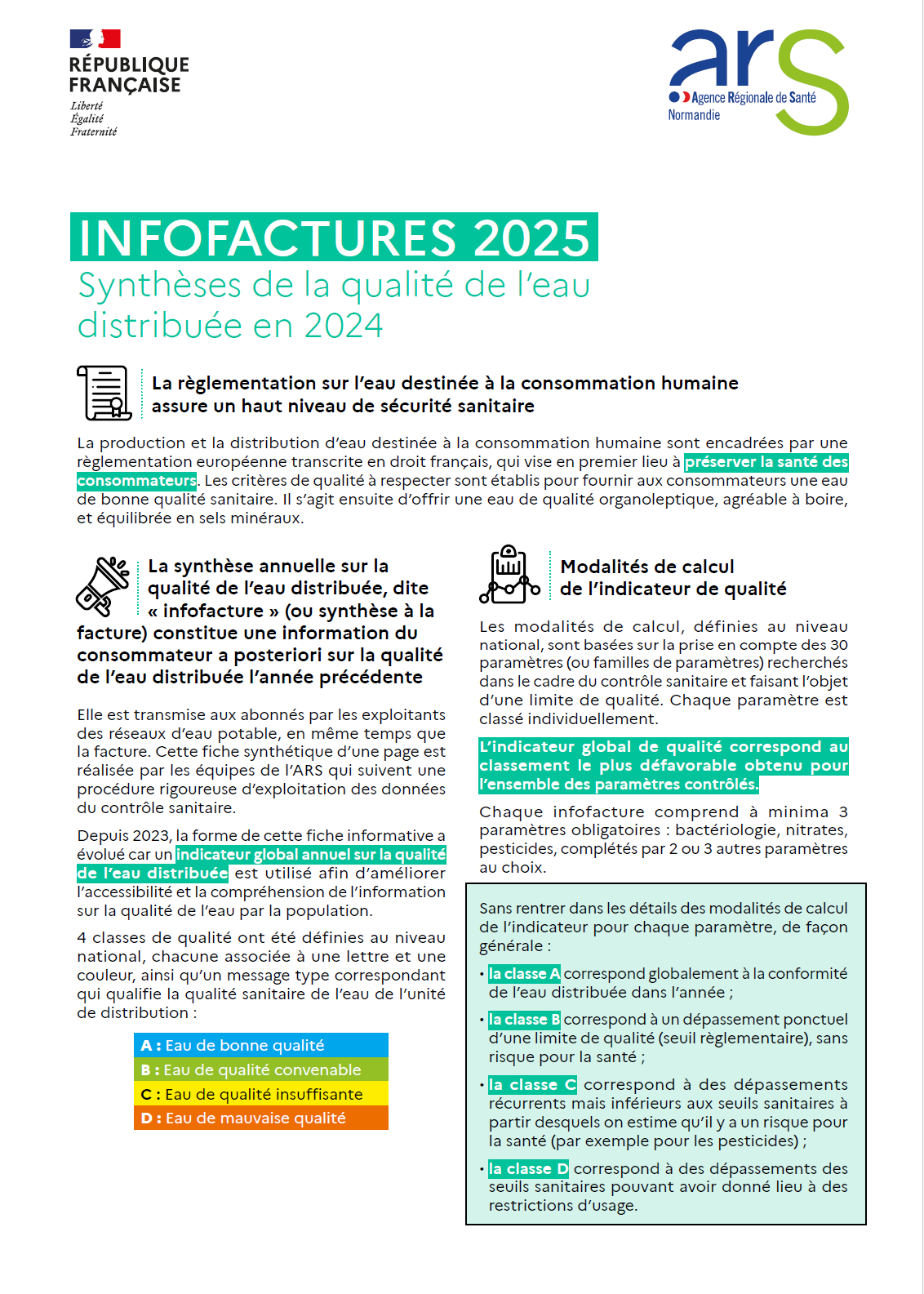 RÉPUBLIQUE FRANÇAISE
Liberté
Égalité
Fraternité

ars
Agence Régionale de Santé
Normandie

INFOFACTURES 2025
Synthèses de la qualité de l'eau distribuée en 2024

La règlementation sur l'eau destinée à la consommation humaine assure un haut niveau de sécurité sanitaire

La production et la distribution d'eau destinée à la consommation humaine sont encadrées par une règlementation européenne transcrite en droit français, qui vise en premier lieu à préserver la santé des consommateurs. Les critères de qualité à respecter sont établis pour fournir aux consommateurs une eau de bonne qualité sanitaire. Il s'agit ensuite d'offrir une eau de qualité organoleptique, agréable à boire, et équilibrée en sels minéraux.

La synthèse annuelle sur la qualité de l'eau distribuée, dite « infofacture » (ou synthèse à la facture) constitue une information du consommateur a posteriori sur la qualité de l'eau distribuée l'année précédente

Elle est transmise aux abonnés par les exploitants des réseaux d'eau potable, en même temps que la facture. Cette fiche synthétique d'une page est réalisée par les équipes de l'ARS qui suivent une procédure rigoureuse d'exploitation des données du contrôle sanitaire.

Depuis 2023, la forme de cette fiche informative a évolué car un indicateur global annuel sur la qualité de l'eau distribuée est utilisé afin d'améliorer l'accessibilité et la compréhension de l'information sur la qualité de l'eau par la population.

4 classes de qualité ont été définies au niveau national, chacune associée à une lettre et une couleur, ainsi qu'un message type correspondant qui qualifie la qualité sanitaire de l'eau de l'unité de distribution :

A : Eau de bonne qualité
B : Eau de qualité convenable
C : Eau de qualité insuffisante
D : Eau de mauvaise qualité

Modalités de calcul de l'indicateur de qualité

Les modalités de calcul, définies au niveau national, sont basées sur la prise en compte des 30 paramètres (ou familles de paramètres) recherchés dans le cadre du contrôle sanitaire et faisant l'objet d'une limite de qualité. Chaque paramètre est classé individuellement.

L'indicateur global de qualité correspond au classement le plus défavorable obtenu pour l'ensemble des paramètres contrôlés.

Chaque infofacture comprend à minima 3 paramètres obligatoires : bactériologie, nitrates, pesticides, complétés par 2 ou 3 autres paramètres au choix.

Sans rentrer dans les détails des modalités de calcul de l'indicateur pour chaque paramètre, de façon générale :

• la classe A correspond globalement à la conformité de l'eau distribuée dans l'année ;

• la classe B correspond à un dépassement ponctuel d'une limite de qualité (seuil règlementaire), sans risque pour la santé ;

• la classe C correspond à des dépassements récurrents mais inférieurs aux seuils sanitaires à partir desquels on estime qu'il y a un risque pour la santé (par exemple pour les pesticides) ;

• la classe D correspond à des dépassements des seuils sanitaires pouvant avoir donné lieu à des restrictions d'usage.